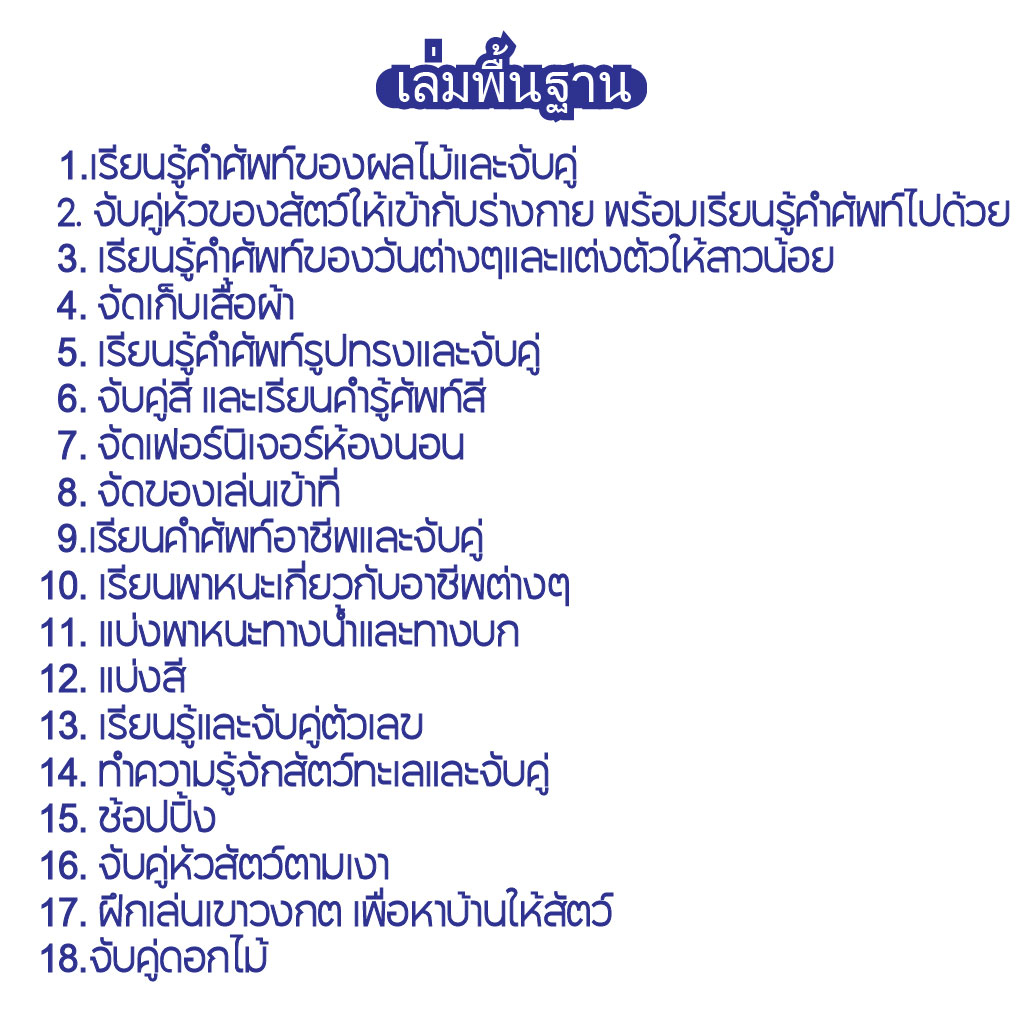 เล่มพื้นฐาน

1.เรียนรู้คำศัพท์ของผลไม้และจับคู่
2. จับคู่หัวของสัตว์ให้เข้ากับร่างกาย พร้อมเรียนรู้คำศัพท์ไปด้วย
3. เรียนรู้คำศัพท์ของวันต่างๆและแต่งตัวให้สาวน้อย
4. จัดเก็บเสื้อผ้า
5. เรียนรู้คำศัพท์รูปทรงและจับคู่
6. จับคู่สี และเรียนคำรู้ศัพท์สี
7. จัดเฟอร์นิเจอร์ห้องนอน
8. จัดของเล่นเข้าที่
9.เรียนคำศัพท์อาชีพและจับคู่
10. เรียนพาหนะเกี่ยวกับอาชีพต่างๆ
11. แบ่งพาหนะทางน้ำและทางบก
12. แบ่งสี
13. เรียนรู้และจับคู่ตัวเลข
14. ทำความรู้จักสัตว์ทะเลและจับคู่
15. ช้อปปิ้ง
16. จับคู่หัวสัตว์ตามเงา
17. ฝึกเล่นเขาวงกต เพื่อหาบ้านให้สัตว์
18.จับคู่ดอกไม้